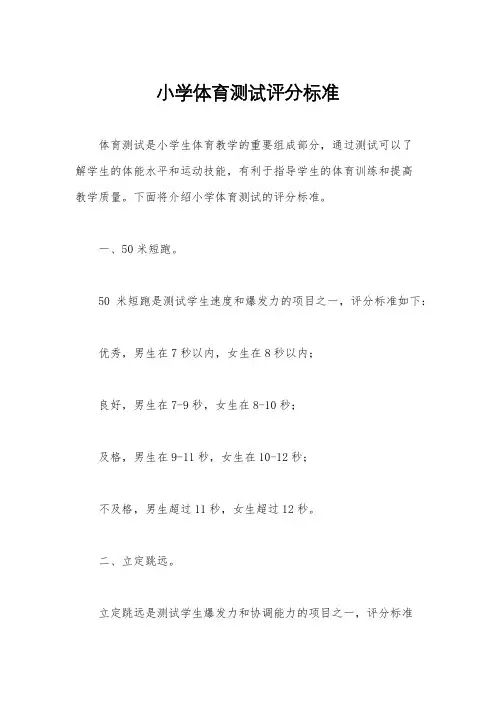 小学体育测试评分标准

体育测试是小学生体育教学的重要组成部分，通过测试可以了解学生的体能水平和运动技能，有利于指导学生的体育训练和提高教学质量。下面将介绍小学体育测试的评分标准。

一、50 米短跑。

50 米短跑是测试学生速度和爆发力的项目之一，评分标准如下：

优秀，男生在 7 秒以内，女生在 8 秒以内；

良好，男生在 7-9 秒，女生在 8-10 秒；

及格，男生在 9-11 秒，女生在 10-12 秒；

不及格，男生超过 11 秒，女生超过 12 秒。

二、立定跳远。

立定跳远是测试学生爆发力和协调能力的项目之一，评分标准